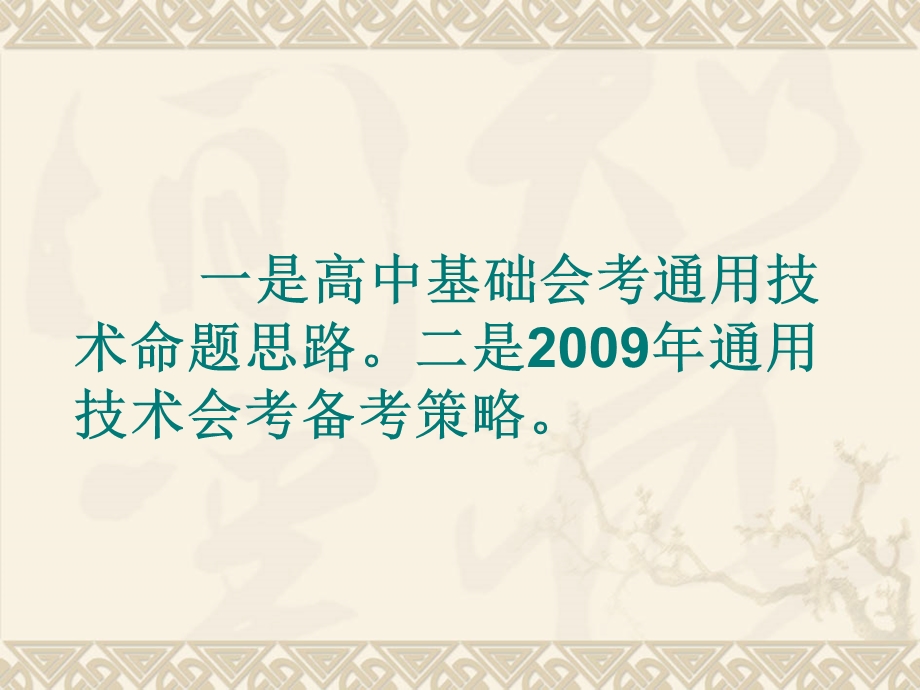 一是高中基础会考通用技术命题思路。二是2009年通用技术会考备考策略。